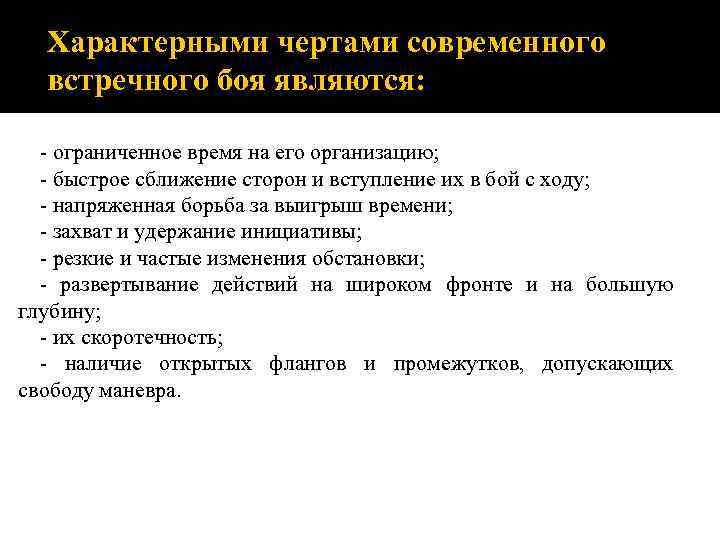 Характерными чертами современного встречного боя являются:

- ограниченное время на его организацию;
- быстрое сближение сторон и вступление их в бой с ходу;
- напряженная борьба за выигрыш времени;
- захват и удержание инициативы;
- резкие и частые изменения обстановки;
- развертывание действий на широком фронте и на большую глубину;
- их скоротечность;
- наличие открытых флангов и промежутков, допускающих свободу маневра.